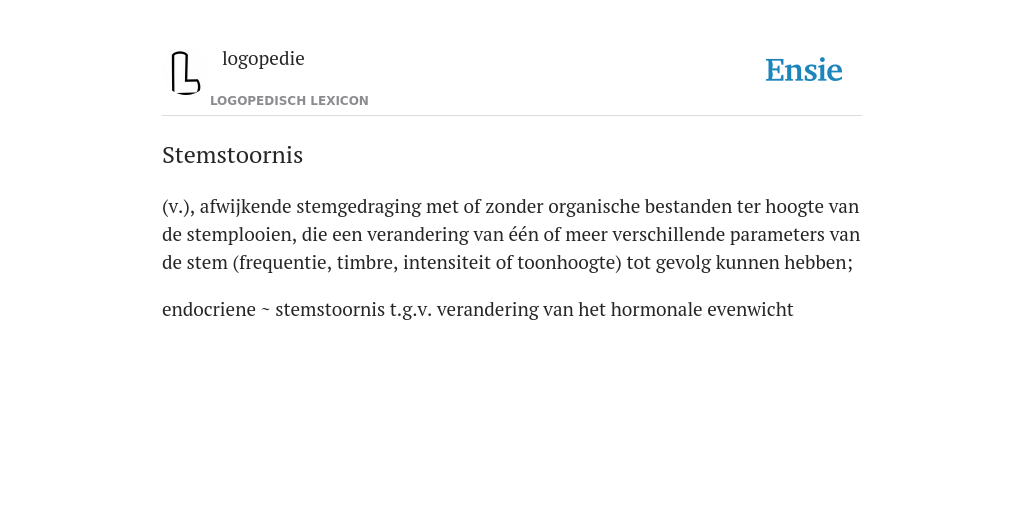 logopedie
LOGOPEDISCH LEXICON

Ensie

Stemstoornis

(v.), afwijkende stemgedraging met of zonder organische bestanden ter hoogte van de stemplooien, die een verandering van één of meer verschillende parameters van de stem (frequentie, timbre, intensiteit of toonhoogte) tot gevolg kunnen hebben;

endocriene ~ stemstoornis t.g.v. verandering van het hormonale evenwicht